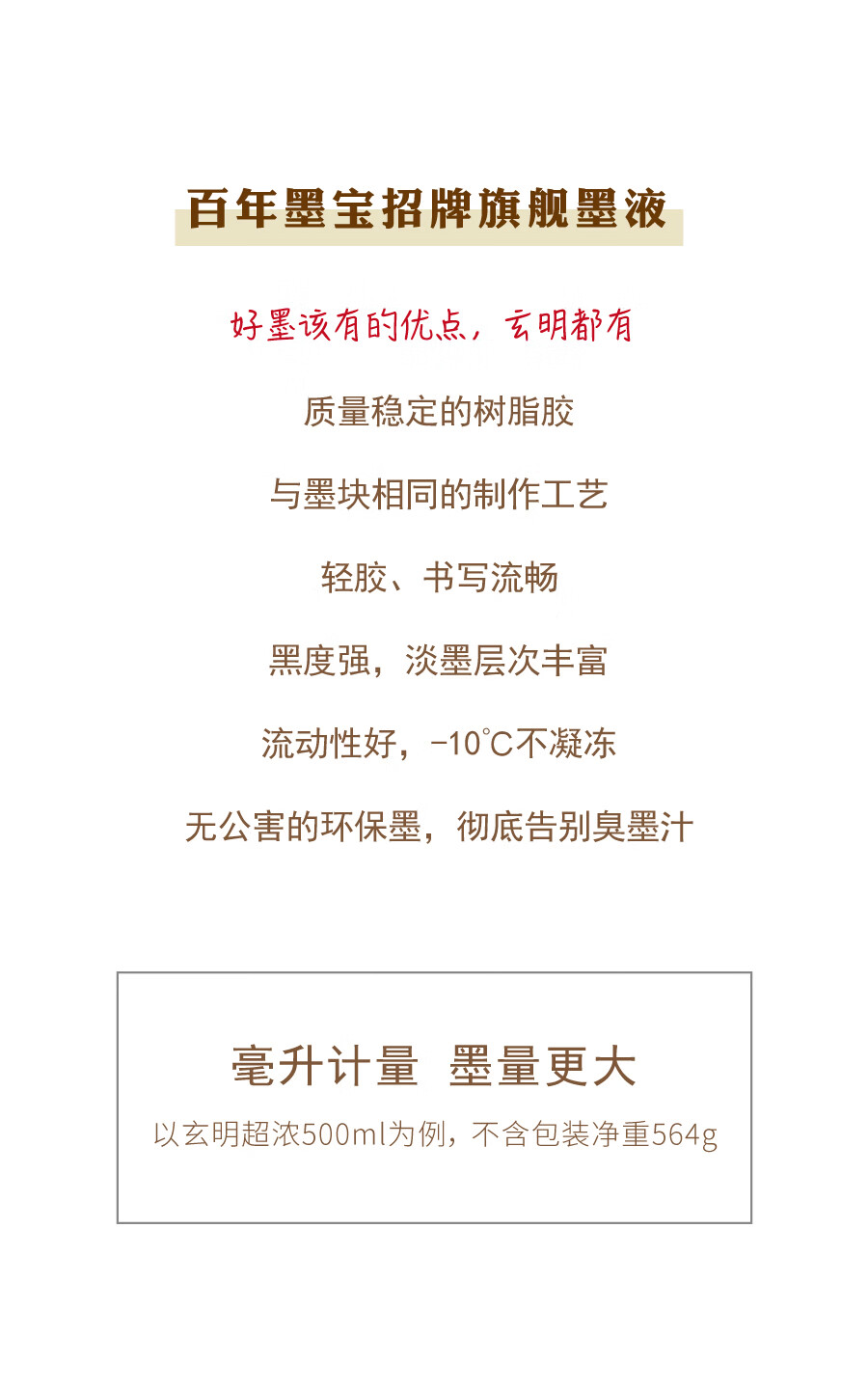 百年墨宝招牌旗舰墨液

好墨该有的优点，玄明都有

质量稳定的树脂胶

与墨块相同的制作工艺

轻胶、书写流畅

黑度强，淡墨层次丰富

流动性好，-10℃不凝冻

无公害的环保墨，彻底告别臭墨汁

毫升计量 墨量更大

以玄明超浓500ml为例，不含包装净重564g